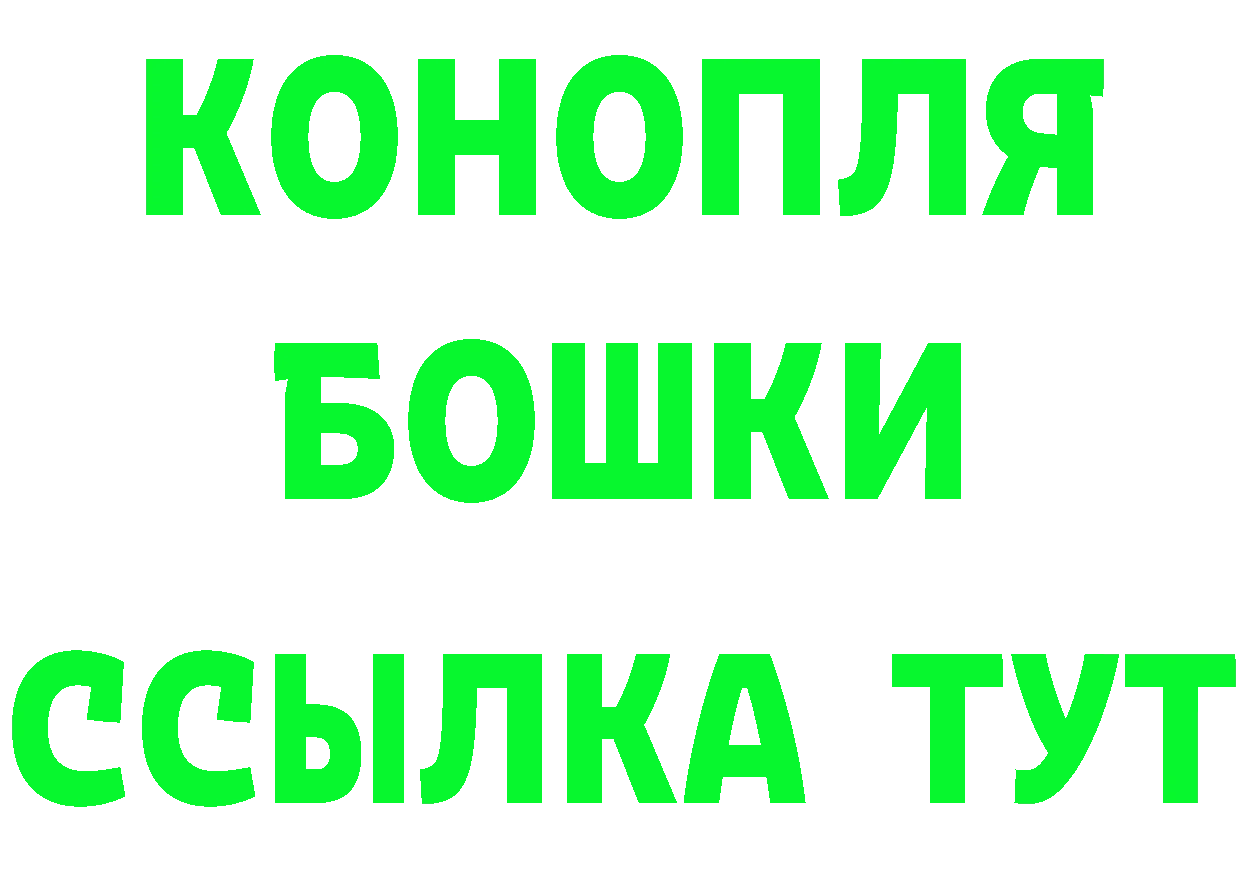 КОНОПЛЯ
БОШКИ
ССЫЛКА ТУТ